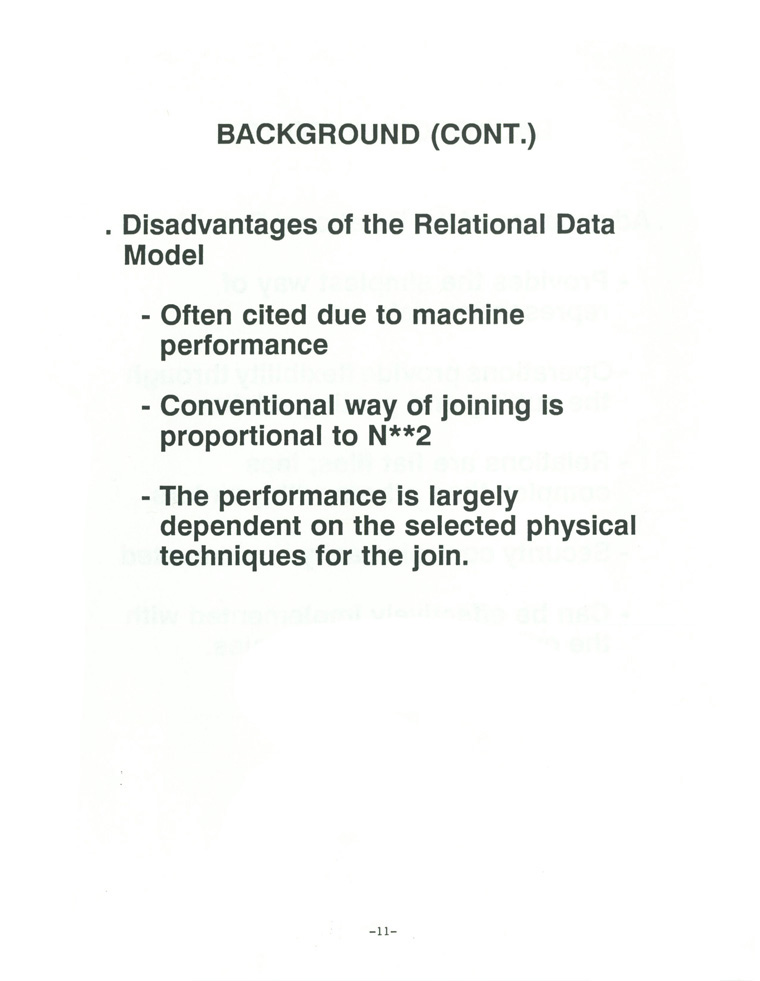 BACKGROUND (CONT.)

. Disadvantages of the Relational Data Model

- Often cited due to machine performance

- Conventional way of joining is proportional to N**2

- The performance is largely dependent on the selected physical techniques for the join.

-11-